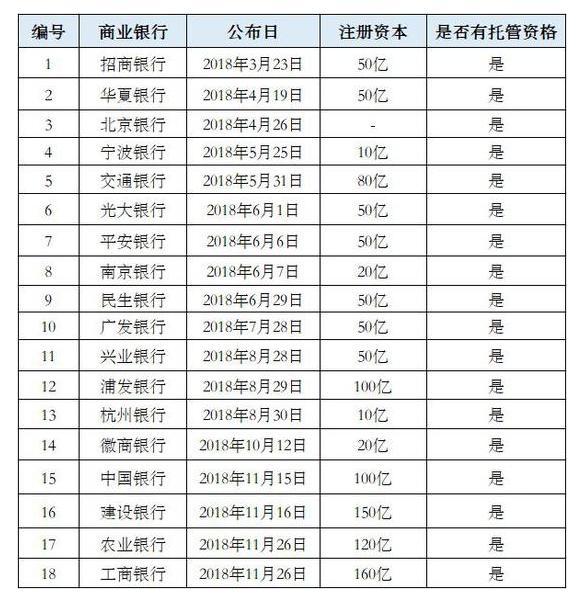 | 编号 | 商业银行 | 公布日 | 注册资本 | 是否有托管资格 |
|---|---|---|---|---|
| 1 | 招商银行 | 2018年3月23日 | 50亿 | 是 |
| 2 | 华夏银行 | 2018年4月19日 | 50亿 | 是 |
| 3 | 北京银行 | 2018年4月26日 | - | 是 |
| 4 | 宁波银行 | 2018年5月25日 | 10亿 | 是 |
| 5 | 交通银行 | 2018年5月31日 | 80亿 | 是 |
| 6 | 光大银行 | 2018年6月1日 | 50亿 | 是 |
| 7 | 平安银行 | 2018年6月6日 | 50亿 | 是 |
| 8 | 南京银行 | 2018年6月7日 | 20亿 | 是 |
| 9 | 民生银行 | 2018年6月29日 | 50亿 | 是 |
| 10 | 广发银行 | 2018年7月28日 | 50亿 | 是 |
| 11 | 兴业银行 | 2018年8月28日 | 50亿 | 是 |
| 12 | 浦发银行 | 2018年8月29日 | 100亿 | 是 |
| 13 | 杭州银行 | 2018年8月30日 | 10亿 | 是 |
| 14 | 徽商银行 | 2018年10月12日 | 20亿 | 是 |
| 15 | 中国银行 | 2018年11月15日 | 100亿 | 是 |
| 16 | 建设银行 | 2018年11月16日 | 150亿 | 是 |
| 17 | 农业银行 | 2018年11月26日 | 120亿 | 是 |
| 18 | 工商银行 | 2018年11月26日 | 160亿 | 是 |